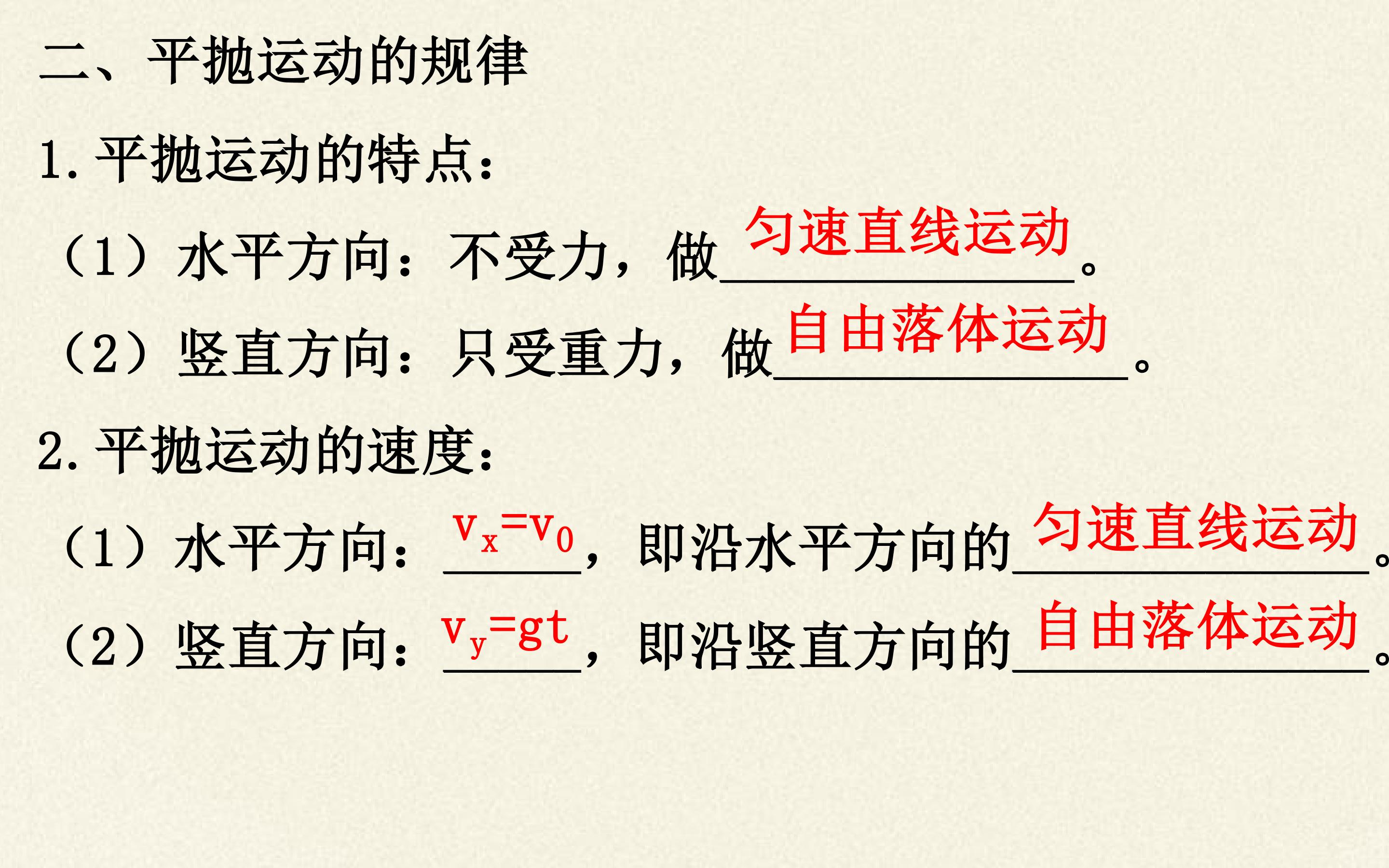 二、平抛运动的规律

1.平抛运动的特点：

（1）水平方向：不受力，做匀速直线运动。

（2）竖直方向：只受重力，做自由落体运动。

2.平抛运动的速度：

（1）水平方向：$v_x=v_0$，即沿水平方向的匀速直线运动。

（2）竖直方向：$v_y=gt$，即沿竖直方向的自由落体运动。